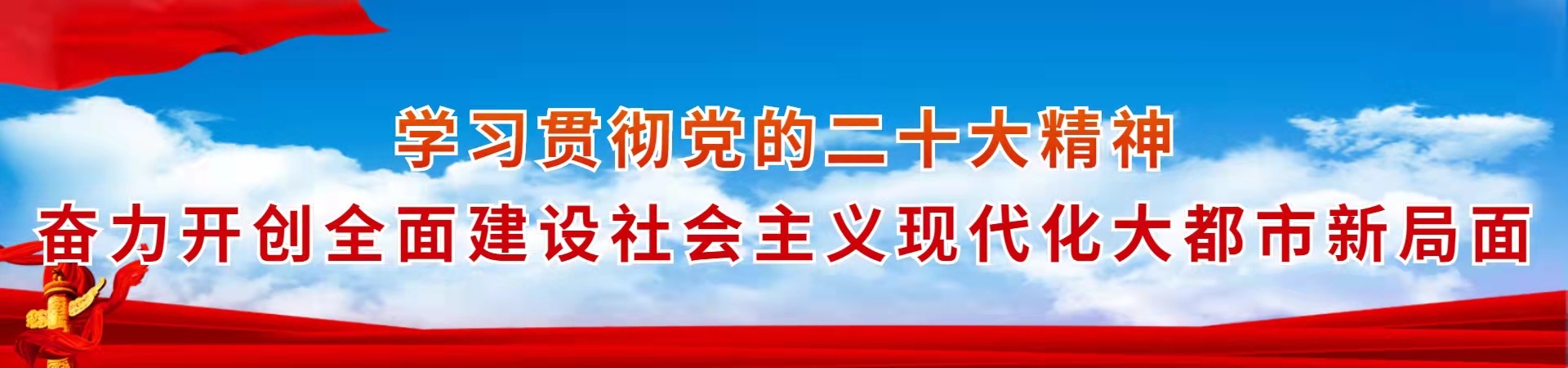 学习贯彻党的二十大精神
奋力开创全面建设社会主义现代化大都市新局面